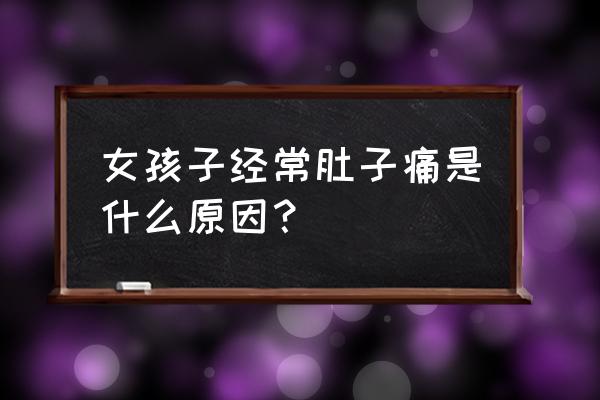 女孩子经常肚子痛是什么原因？